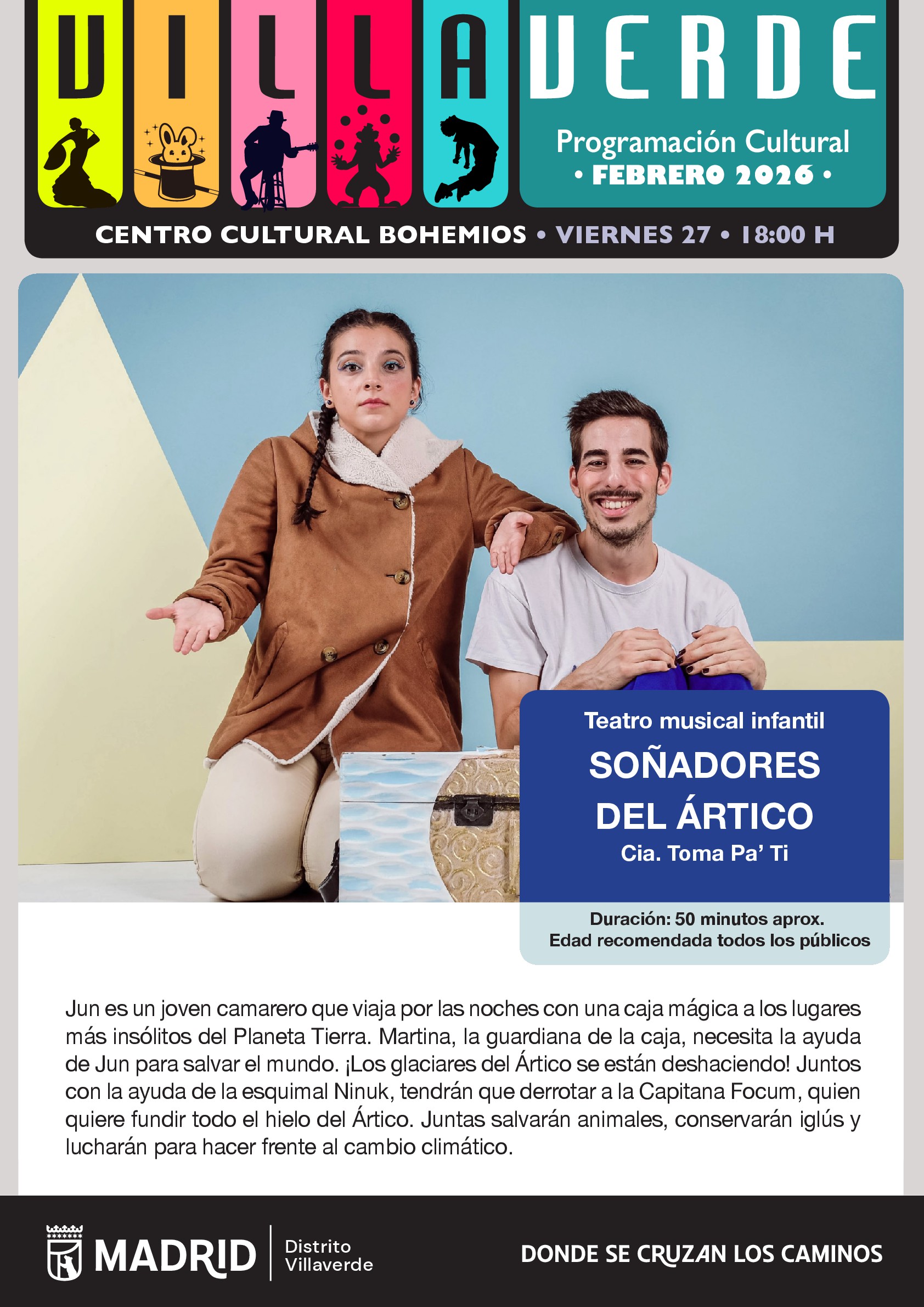 VILLAVERDE

Programación Cultural
• FEBRERO 2026 •

CENTRO CULTURAL BOHEMIOS • VIERNES 27 • 18:00 H

Teatro musical infantil

SOÑADORES DEL ÁRTICO

Cia. Toma Pa' Ti

Duración: 50 minutos aprox.
Edad recomendada todos los públicos

Jun es un joven camarero que viaja por las noches con una caja mágica a los lugares más insólitos del Planeta Tierra. Martina, la guardiana de la caja, necesita la ayuda de Jun para salvar el mundo. ¡Los glaciares del Ártico se están deshaciendo! Juntos con la ayuda de la esquimal Ninuk, tendrán que derrotar a la Capitana Focum, quien quiere fundir todo el hielo del Ártico. Juntas salvarán animales, conservarán iglús y lucharán para hacer frente al cambio climático.

MADRID
Distrito
Villaverde

DONDE SE CRUZAN LOS CAMINOS